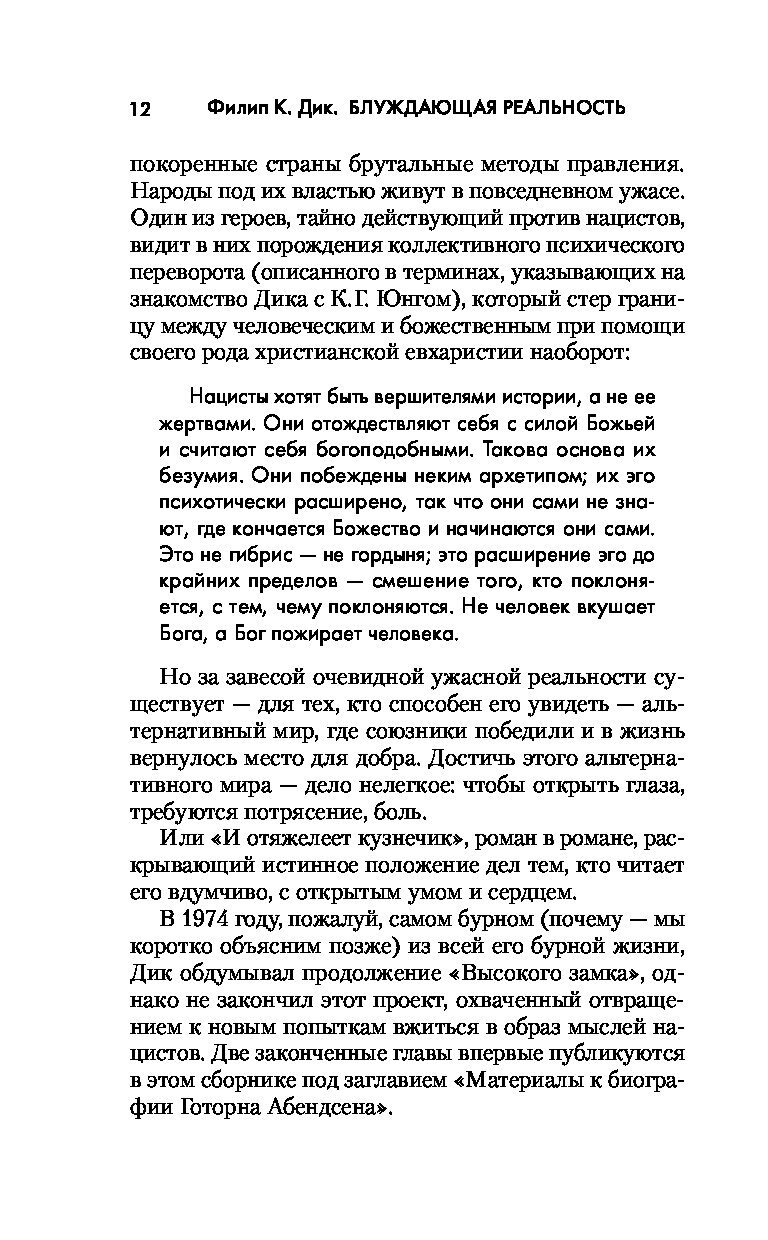 12 Филип К. Дик. БЛУЖДАЮЩАЯ РЕАЛЬНОСТЬ

покоренные страны брутальные методы правления. Народы под их властью живут в повседневном ужасе. Один из героев, тайно действующий против нацистов, видит в них порождения коллективного психического переворота (описанного в терминах, указывающих на знакомство Дика с К.Г. Юнгом), который стер границу между человеческим и божественным при помощи своего рода христианской евхаристии наоборот:

Нацисты хотят быть вершителями истории, а не ее жертвами. Они отождествляют себя с силой Божьей и считают себя богоподобными. Такова основа их безумия. Они побеждены неким архетипом; их эго психотически расширено, так что они сами не знают, где кончается Божество и начинаются они сами. Это не гибрис — не гордыня; это расширение эго до крайних пределов — смешение того, кто поклоняется, с тем, чему поклоняются. Не человек вкушает Бога, а Бог пожирает человека.

Но за завесой очевидной ужасной реальности существует — для тех, кто способен его увидеть — альтернативный мир, где союзники победили и в жизнь вернулось место для добра. Достичь этого альтернативного мира — дело нелегкое: чтобы открыть глаза, требуются потрясение, боль.

Или «И отяжелеет кузнечик», роман в романе, раскрывающий истинное положение дел тем, кто читает его вдумчиво, с открытым умом и сердцем.

В 1974 году, пожалуй, самом бурном (почему — мы коротко объясним позже) из всей его бурной жизни, Дик обдумывал продолжение «Высокого замка», однако не закончил этот проект, охваченный отвращением к новым попыткам вжиться в образ мыслей нацистов. Две законченные главы впервые публикуются в этом сборнике под заглавием «Материалы к биографии Готорна Абендсена».